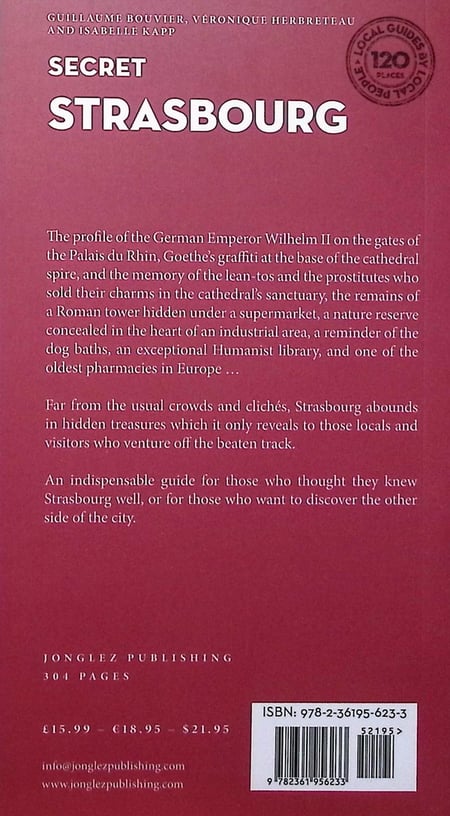 GUILLAUME BOUVIER, VÉRONIQUE HERBRETEAU
AND ISABELLE KAPP

SECRET
STRASBOURG

LOCAL GUIDES BY LOCAL PEOPLE
120
PLACES

The profile of the German Emperor Wilhelm II on the gates of the Palais du Rhin, Goethe's graffiti at the base of the cathedral spire, and the memory of the lean-tos and the prostitutes who sold their charms in the cathedral's sanctuary, the remains of a Roman tower hidden under a supermarket, a nature reserve concealed in the heart of an industrial area, a reminder of the dog baths, an exceptional Humanist library, and one of the oldest pharmacies in Europe ...

Far from the usual crowds and clichés, Strasbourg abounds in hidden treasures which it only reveals to those locals and visitors who venture off the beaten track.

An indispensable guide for those who thought they knew Strasbourg well, or for those who want to discover the other side of the city.

JONGLEZ PUBLISHING
304 PAGES

£15.99 - €18.95 - $21.95

info@jonglezpublishing.com
www.jonglezpublishing.com

ISBN: 978-2-36195-623-3
52195>
9 782361 956233